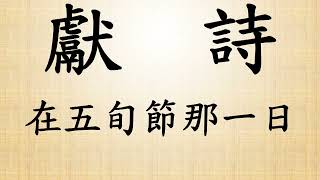 獻 詩

在五旬節那一日